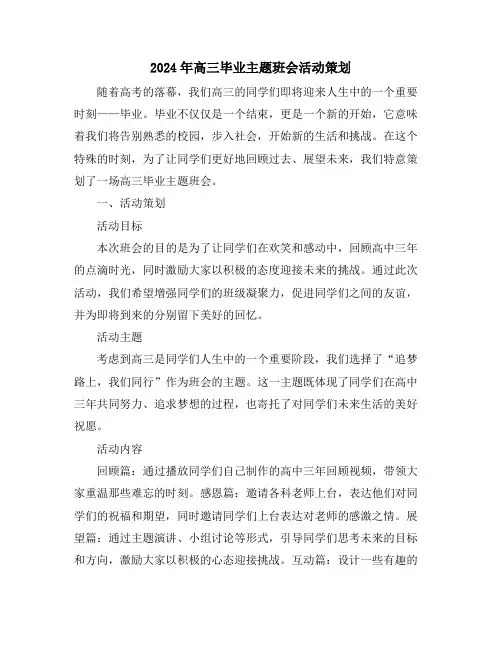 2024年高三毕业主题班会活动策划

随着高考的落幕，我们高三的同学们即将迎来人生中的一个重要时刻——毕业。毕业不仅仅是一个结束，更是一个新的开始，它意味着我们将告别熟悉的校园，步入社会，开始新的生活和挑战。在这个特殊的时刻，为了让同学们更好地回顾过去、展望未来，我们特意策划了一场高三毕业主题班会。

一、活动策划

活动目标

本次班会的目的是为了让同学们在欢笑和感动中，回顾高中三年的点滴时光，同时激励大家以积极的态度迎接未来的挑战。通过此次活动，我们希望增强同学们的班级凝聚力，促进同学们之间的友谊，并为即将到来的分别留下美好的回忆。

活动主题

考虑到高三是同学们人生中的一个重要阶段，我们选择了“追梦路上，我们同行”作为班会的主题。这一主题既体现了同学们在高中三年共同努力、追求梦想的过程，也寄托了对同学们未来生活的美好祝愿。

活动内容

回顾篇：通过播放同学们自己制作的高中三年回顾视频，带领大家重温那些难忘的时刻。感恩篇：邀请各科老师上台，表达他们对同学们的祝福和期望，同时邀请同学们上台表达对老师的感激之情。展望篇：通过主题演讲、小组讨论等形式，引导同学们思考未来的目标和方向，激励大家以积极的心态迎接挑战。互动篇：设计一些有趣的